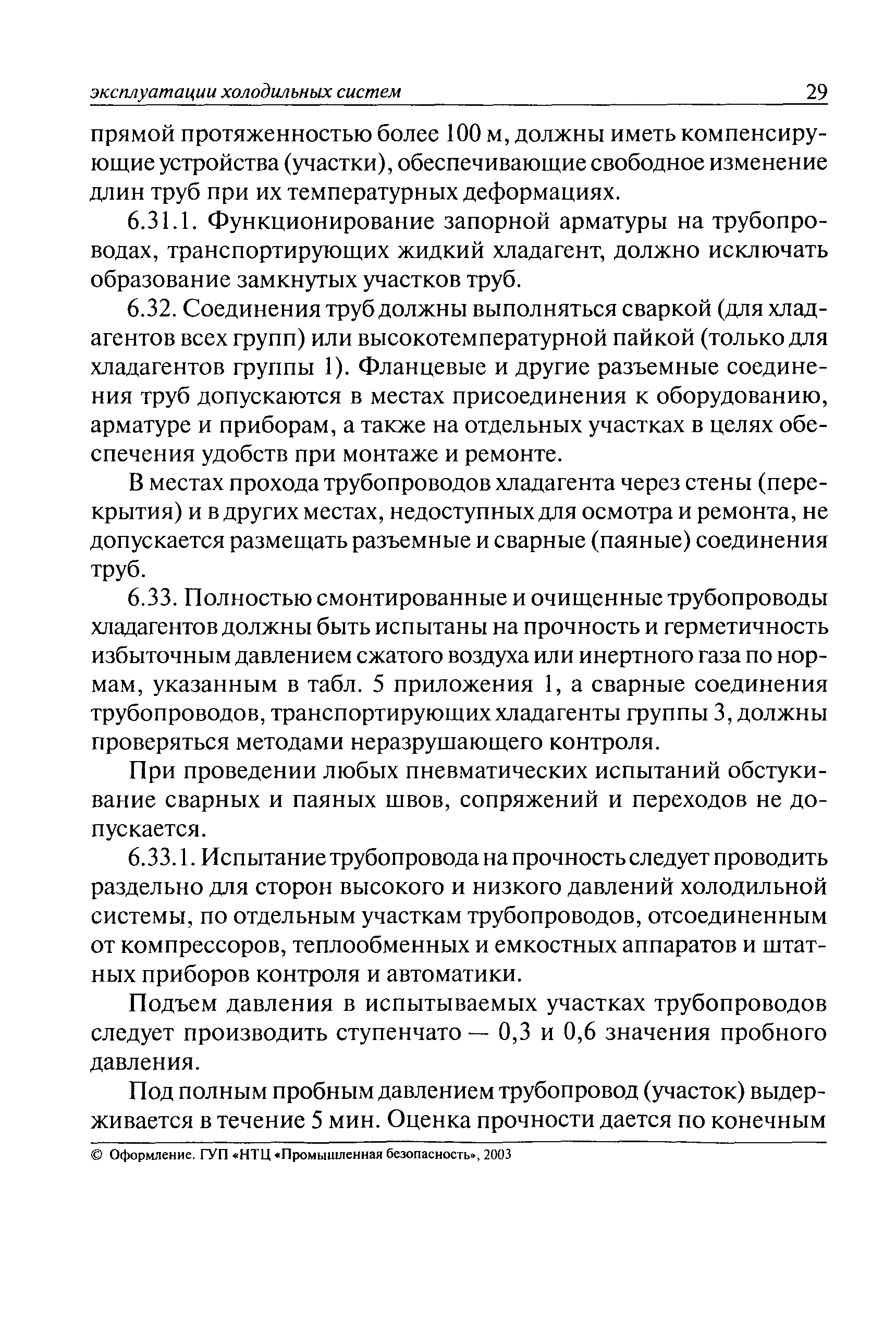 эксплуатации холодильных систем 29

прямой протяженностью более 100 м, должны иметь компенсирующие устройства (участки), обеспечивающие свободное изменение длин труб при их температурных деформациях.

6.31.1. Функционирование запорной арматуры на трубопроводах, транспортирующих жидкий хладагент, должно исключать образование замкнутых участков труб.

6.32. Соединения труб должны выполняться сваркой (для хладагентов всех групп) или высокотемпературной пайкой (только для хладагентов группы 1). Фланцевые и другие разъемные соединения труб допускаются в местах присоединения к оборудованию, арматуре и приборам, а также на отдельных участках в целях обеспечения удобств при монтаже и ремонте.

В местах прохода трубопроводов хладагента через стены (перекрытия) и в других местах, недоступных для осмотра и ремонта, не допускается размещать разъемные и сварные (паяные) соединения труб.

6.33. Полностью смонтированные и очищенные трубопроводы хладагентов должны быть испытаны на прочность и герметичность избыточным давлением сжатого воздуха или инертного газа по нормам, указанным в табл. 5 приложения 1, а сварные соединения трубопроводов, транспортирующих хладагенты группы 3, должны проверяться методами неразрушающего контроля.

При проведении любых пневматических испытаний обстукивание сварных и паяных швов, сопряжений и переходов не допускается.

6.33.1. Испытание трубопровода на прочность следует проводить раздельно для сторон высокого и низкого давлений холодильной системы, по отдельным участкам трубопроводов, отсоединенным от компрессоров, теплообменных и емкостных аппаратов и штатных приборов контроля и автоматики.

Подъем давления в испытываемых участках трубопроводов следует производить ступенчато — 0,3 и 0,6 значения пробного давления.

Под полным пробным давлением трубопровод (участок) выдерживается в течение 5 мин. Оценка прочности дается по конечным

© Оформление. ГУП «НТЦ «Промышленная безопасность», 2003